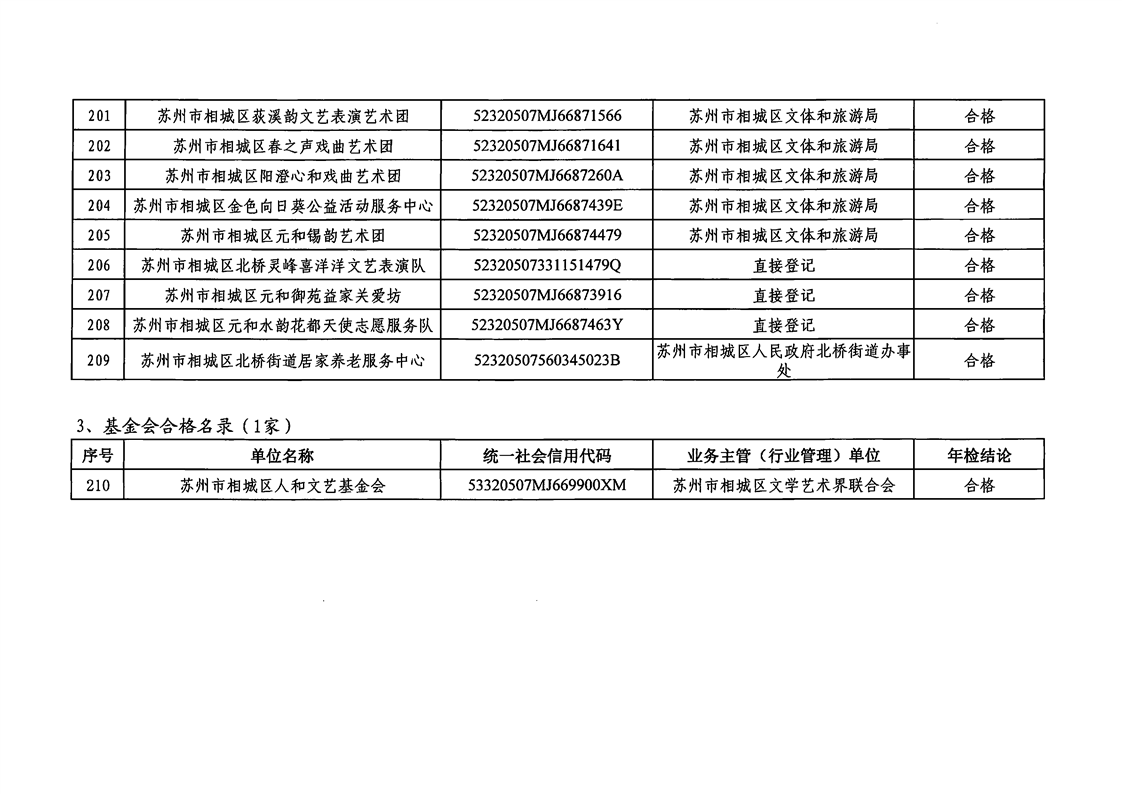 | 201 | 苏州市相城区荻溪韵文艺表演艺术团 | 52320507MJ66871566 | 苏州市相城区文体和旅游局 | 合格 |
|---|---|---|---|---|
| 202 | 苏州市相城区春之声戏曲艺术团 | 52320507MJ66871641 | 苏州市相城区文体和旅游局 | 合格 |
| 203 | 苏州市相城区阳澄心和戏曲艺术团 | 52320507MJ6687260A | 苏州市相城区文体和旅游局 | 合格 |
| 204 | 苏州市相城区金色向日葵公益活动服务中心 | 52320507MJ6687439E | 苏州市相城区文体和旅游局 | 合格 |
| 205 | 苏州市相城区元和锡韵艺术团 | 52320507MJ66874479 | 苏州市相城区文体和旅游局 | 合格 |
| 206 | 苏州市相城区北桥灵峰喜洋洋文艺表演队 | 52320507331151479Q | 直接登记 | 合格 |
| 207 | 苏州市相城区元和御苑益家关爱坊 | 52320507MJ66873916 | 直接登记 | 合格 |
| 208 | 苏州市相城区元和水韵花都天使志愿服务队 | 52320507MJ6687463Y | 直接登记 | 合格 |
| 209 | 苏州市相城区北桥街道居家养老服务中心 | 52320507560345023B | 苏州市相城区人民政府北桥街道办事处 | 合格 |

3、基金会合格名录（1家）

| 序号 | 单位名称 | 统一社会信用代码 | 业务主管（行业管理）单位 | 年检结论 |
|---|---|---|---|---|
| 210 | 苏州市相城区人和文艺基金会 | 53320507MJ669900XM | 苏州市相城区文学艺术界联合会 | 合格 |